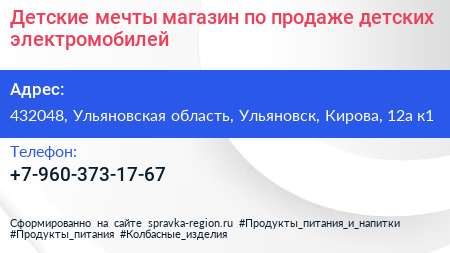 Детские мечты магазин по продаже детских электромобилей

Адрес:

432048, Ульяновская область, Ульяновск, Кирова, 12а к1

Телефон:

+7-960-373-17-67

Сформированно на сайте spravka-region.ru #Продукты_питания_и_напитки #Продукты_питания #Колбасные_изделия